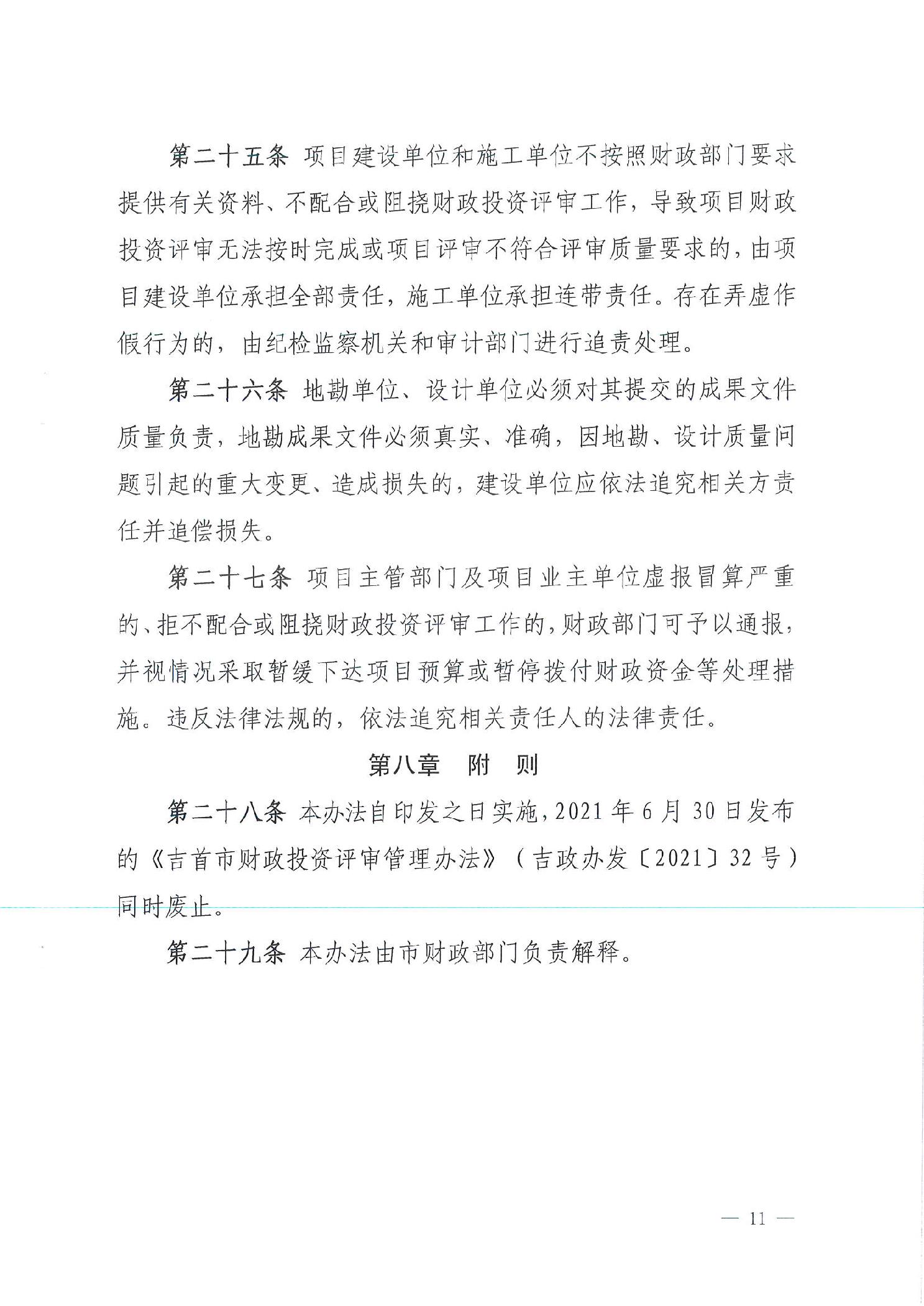 第二十五条 项目建设单位和施工单位不按照财政部门要求提供有关资料、不配合或阻挠财政投资评审工作，导致项目财政投资评审无法按时完成或项目评审不符合评审质量要求的，由项目建设单位承担全部责任，施工单位承担连带责任。存在弄虚作假行为的，由纪检监察机关和审计部门进行追责处理。

第二十六条 地勘单位、设计单位必须对其提交的成果文件质量负责，地勘成果文件必须真实、准确，因地勘、设计质量问题引起的重大变更、造成损失的，建设单位应依法追究相关方责任并追偿损失。

第二十七条 项目主管部门及项目业主单位虚报冒算严重的、拒不配合或阻挠财政投资评审工作的，财政部门可予以通报，并视情况采取暂缓下达项目预算或暂停拨付财政资金等处理措施。违反法律法规的，依法追究相关责任人的法律责任。

第八章　附　则

第二十八条 本办法自印发之日实施，2021 年 6 月 30 日发布的《吉首市财政投资评审管理办法》（吉政办发〔2021〕32 号）同时废止。

第二十九条 本办法由市财政部门负责解释。

— 11 —